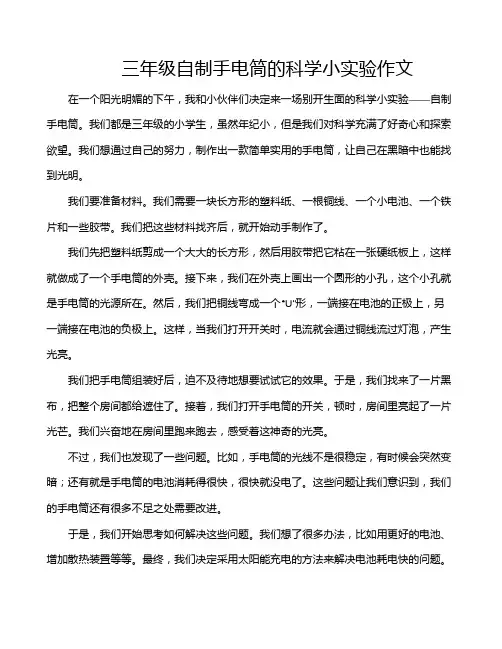 三年级自制手电筒的科学小实验作文

在一个阳光明媚的下午，我和小伙伴们决定来一场别开生面的科学小实验——自制手电筒。我们都是三年级的小学生，虽然年纪小，但是我们对科学充满了好奇心和探索欲望。我们想通过自己的努力，制作出一款简单实用的手电筒，让自己在黑暗中也能找到光明。

我们要准备材料。我们需要一块长方形的塑料纸、一根铜线、一个小电池、一个铁片和一些胶带。我们把这些材料找齐后，就开始动手制作了。

我们先把塑料纸剪成一个大大的长方形，然后用胶带把它粘在一张硬纸板上，这样就做成了一个手电筒的外壳。接下来，我们在外壳上画出一个圆形的小孔，这个小孔就是手电筒的光源所在。然后，我们把铜线弯成一个"U"形，一端接在电池的正极上，另一端接在电池的负极上。这样，当我们打开开关时，电流就会通过铜线流过灯泡，产生光亮。

我们把手电筒组装好后，迫不及待地想要试试它的效果。于是，我们找来了一片黑布，把整个房间都给遮住了。接着，我们打开手电筒的开关，顿时，房间里亮起了一片光芒。我们兴奋地在房间里跑来跑去，感受着这神奇的光亮。

不过，我们也发现了一些问题。比如，手电筒的光线不是很稳定，有时候会突然变暗；还有就是手电筒的电池消耗得很快，很快就没电了。这些问题让我们意识到，我们的手电筒还有很多不足之处需要改进。

于是，我们开始思考如何解决这些问题。我们想了很多办法，比如用更好的电池、增加散热装置等等。最终，我们决定采用太阳能充电的方法来解决电池耗电快的问题。